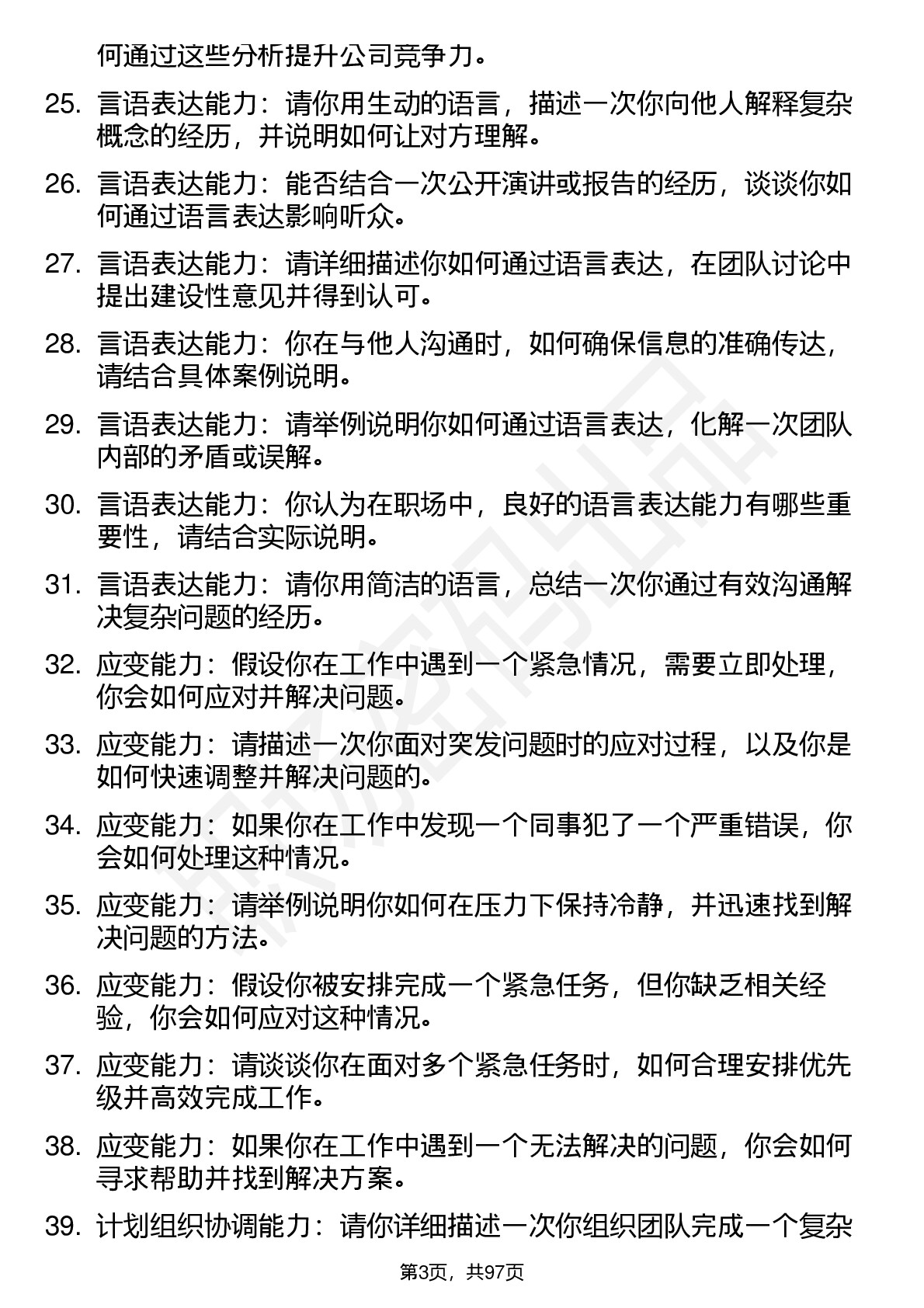 何通过这些分析提升公司竞争力。

25. 言语表达能力：请你用生动的语言，描述一次你向他人解释复杂概念的经历，并说明如何让对方理解。

26. 言语表达能力：能否结合一次公开演讲或报告的经历，谈谈你如何通过语言表达影响听众。

27. 言语表达能力：请详细描述你如何通过语言表达，在团队讨论中提出建设性意见并得到认可。

28. 言语表达能力：你在与他人沟通时，如何确保信息的准确传达，请结合具体案例说明。

29. 言语表达能力：请举例说明你如何通过语言表达，化解一次团队内部的矛盾或误解。

30. 言语表达能力：你认为在职场中，良好的语言表达能力有哪些重要性，请结合实际说明。

31. 言语表达能力：请你用简洁的语言，总结一次你通过有效沟通解决复杂问题的经历。

32. 应变能力：假设你在工作中遇到一个紧急情况，需要立即处理，你会如何应对并解决问题。

33. 应变能力：请描述一次你面对突发问题时的应对过程，以及你是如何快速调整并解决问题的。

34. 应变能力：如果你在工作中发现一个同事犯了一个严重错误，你会如何处理这种情况。

35. 应变能力：请举例说明你如何在压力下保持冷静，并迅速找到解决问题的方法。

36. 应变能力：假设你被安排完成一个紧急任务，但你缺乏相关经验，你会如何应对这种情况。

37. 应变能力：请谈谈你在面对多个紧急任务时，如何合理安排优先级并高效完成工作。

38. 应变能力：如果你在工作中遇到一个无法解决的问题，你会如何寻求帮助并找到解决方案。

39. 计划组织协调能力：请你详细描述一次你组织团队完成一个复杂

第3页，共97页